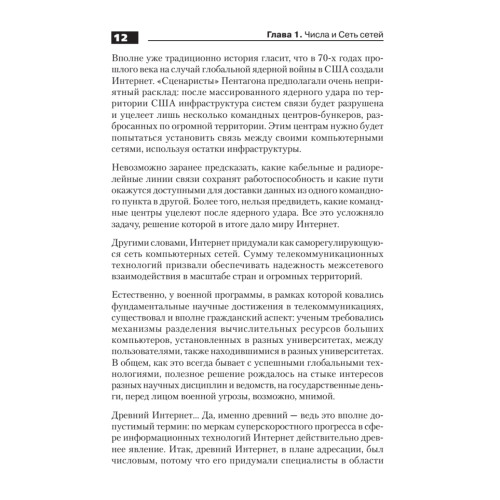 12

Глава 1. Числа и Сеть сетей

Вполне уже традиционно история гласит, что в 70-х годах прошлого века на случай глобальной ядерной войны в США создали Интернет. «Сценаристы» Пентагона предполагали очень неприятный расклад: после массированного ядерного удара по территории США инфраструктура систем связи будет разрушена и уцелеет лишь несколько командных центров-бункеров, разбросанных по огромной территории. Этим центрам нужно будет попытаться установить связь между своими компьютерными сетями, используя остатки инфраструктуры.

Невозможно заранее предсказать, какие кабельные и радиорелейные линии связи сохранят работоспособность и какие пути окажутся доступными для доставки данных из одного командного пункта в другой. Более того, нельзя предвидеть, какие командные центры уцелеют после ядерного удара. Все это усложняло задачу, решение которой в итоге дало миру Интернет.

Другими словами, Интернет придумали как саморегулирующуюся сеть компьютерных сетей. Сумму телекоммуникационных технологий призвали обеспечивать надежность межсетевого взаимодействия в масштабе стран и огромных территорий.

Естественно, у военной программы, в рамках которой ковались фундаментальные научные достижения в телекоммуникациях, существовал и вполне гражданский аспект: ученым требовались механизмы разделения вычислительных ресурсов больших компьютеров, установленных в разных университетах, между пользователями, также находившимися в разных университетах. В общем, как это всегда бывает с успешными глобальными технологиями, полезное решение рождалось на стыке интересов разных научных дисциплин и ведомств, на государственные деньги, перед лицом военной угрозы, возможно, мнимой.

Древний Интернет... Да, именно древний — ведь это вполне допустимый термин: по меркам суперскоростного прогресса в сфере информационных технологий Интернет действительно древнее явление. Итак, древний Интернет, в плане адресации, был числовым, потому что его придумали специалисты в области